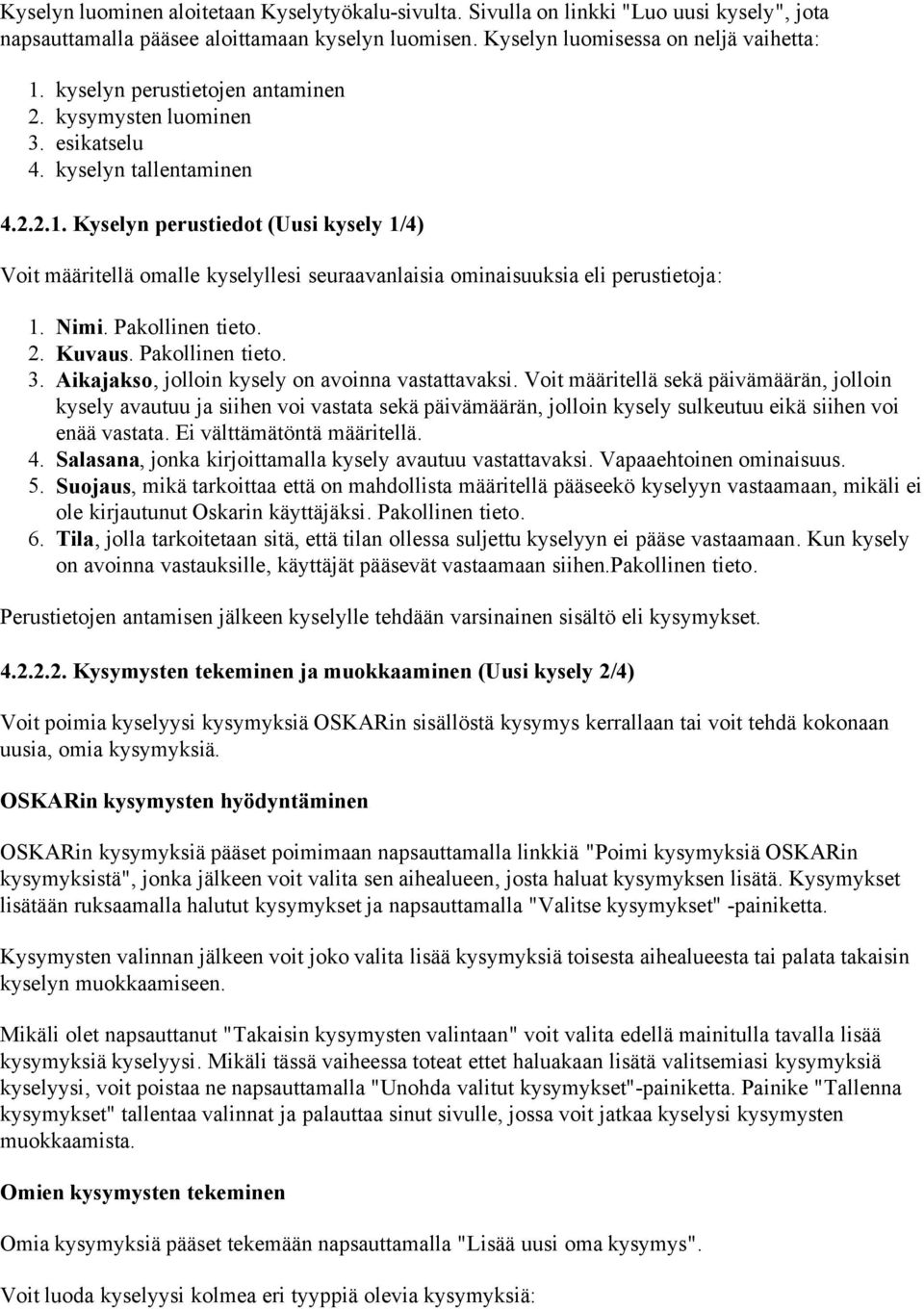 Kyselyn luominen aloitetaan Kyselytyökalu-sivulta. Sivulla on linkki "Luo uusi kysely", jota napsauttamalla pääsee aloittamaan kyselyn luomisen. Kyselyn luomisessa on neljä vaihetta:

1. kyselyn perustietojen antaminen
2. kysymysten luominen
3. esikatselu
4. kyselyn tallentaminen

4.2.2.1. Kyselyn perustiedot (Uusi kysely 1/4)

Voit määritellä omalle kyselyllesi seuraavanlaisia ominaisuuksia eli perustietoja:

1. Nimi. Pakollinen tieto.
2. Kuvaus. Pakollinen tieto.
3. Aikajakso, jolloin kysely on avoinna vastattavaksi. Voit määritellä sekä päivämäärän, jolloin kysely avautuu ja siihen voi vastata sekä päivämäärän, jolloin kysely sulkeutuu eikä siihen voi enää vastata. Ei välttämätöntä määritellä.
4. Salasana, jonka kirjoittamalla kysely avautuu vastattavaksi. Vapaaehtoinen ominaisuus.
5. Suojaus, mikä tarkoittaa että on mahdollista määritellä pääseekö kyselyyn vastaamaan, mikäli ei ole kirjautunut Oskarin käyttäjäksi. Pakollinen tieto.
6. Tila, jolla tarkoitetaan sitä, että tilan ollessa suljettu kyselyyn ei pääse vastaamaan. Kun kysely on avoinna vastauksille, käyttäjät pääsevät vastaamaan siihen.Pakollinen tieto.

Perustietojen antamisen jälkeen kyselylle tehdään varsinainen sisältö eli kysymykset.

4.2.2.2. Kysymysten tekeminen ja muokkaaminen (Uusi kysely 2/4)

Voit poimia kyselyysi kysymyksiä OSKARin sisällöstä kysymys kerrallaan tai voit tehdä kokonaan uusia, omia kysymyksiä.

OSKARin kysymysten hyödyntäminen

OSKARin kysymyksiä pääset poimimaan napsauttamalla linkkiä "Poimi kysymyksiä OSKARin kysymyksistä", jonka jälkeen voit valita sen aihealueen, josta haluat kysymyksen lisätä. Kysymykset lisätään ruksaamalla halutut kysymykset ja napsauttamalla "Valitse kysymykset" -painiketta.

Kysymysten valinnan jälkeen voit joko valita lisää kysymyksiä toisesta aihealueesta tai palata takaisin kyselyn muokkaamiseen.

Mikäli olet napsauttanut "Takaisin kysymysten valintaan" voit valita edellä mainitulla tavalla lisää kysymyksiä kyselyysi. Mikäli tässä vaiheessa toteat ettet haluakaan lisätä valitsemiasi kysymyksiä kyselyysi, voit poistaa ne napsauttamalla "Unohda valitut kysymykset"-painiketta. Painike "Tallenna kysymykset" tallentaa valinnat ja palauttaa sinut sivulle, jossa voit jatkaa kyselysi kysymysten muokkaamista.

Omien kysymysten tekeminen

Omia kysymyksiä pääset tekemään napsauttamalla "Lisää uusi oma kysymys".

Voit luoda kyselyysi kolmea eri tyyppiä olevia kysymyksiä: